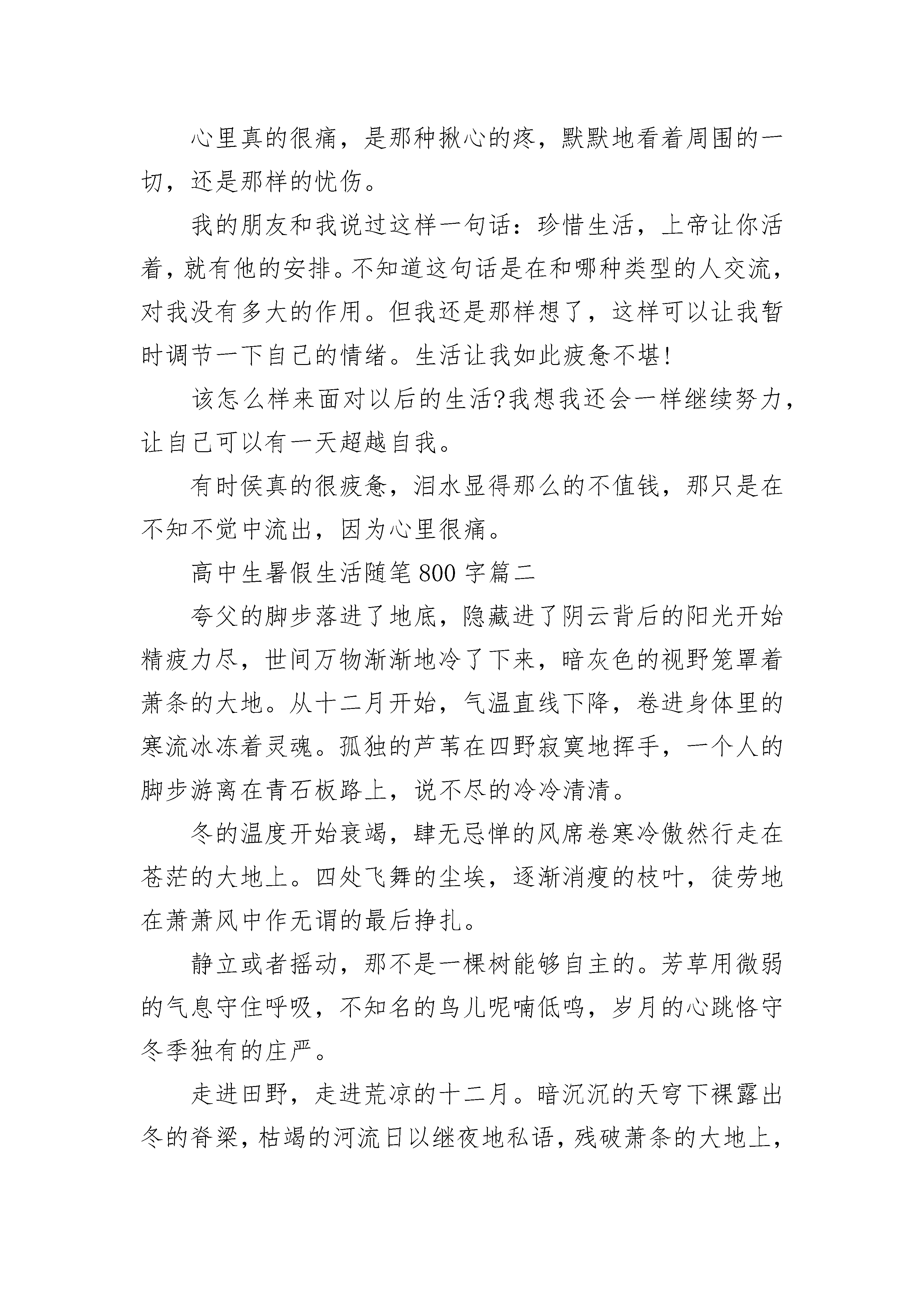 心里真的很痛，是那种揪心的疼，默默地看着周围的一切，还是那样的忧伤。

我的朋友和我说过这样一句话：珍惜生活，上帝让你活着，就有他的安排。不知道这句话是在和哪种类型的人交流，对我没有多大的作用。但我还是那样想了，这样可以让我暂时调节一下自己的情绪。生活让我如此疲惫不堪!

该怎么样来面对以后的生活?我想我还会一样继续努力，让自己可以有一天超越自我。

有时侯真的很疲惫，泪水显得那么的不值钱，那只是在不知不觉中流出，因为心里很痛。

高中生暑假生活随笔800字篇二

夸父的脚步落进了地底，隐藏进了阴云背后的阳光开始精疲力尽，世间万物渐渐地冷了下来，暗灰色的视野笼罩着萧条的大地。从十二月开始，气温直线下降，卷进身体里的寒流冰冻着灵魂。孤独的芦苇在四野寂寞地挥手，一个人的脚步游离在青石板路上，说不尽的冷冷清清。

冬的温度开始衰竭，肆无忌惮的风席卷寒冷傲然行走在苍茫的大地上。四处飞舞的尘埃，逐渐消瘦的枝叶，徒劳地在萧萧风中作无谓的最后挣扎。

静立或者摇动，那不是一棵树能够自主的。芳草用微弱的气息守住呼吸，不知名的鸟儿呢喃低鸣，岁月的心跳恪守冬季独有的庄严。

走进田野，走进荒凉的十二月。暗沉沉的天穹下裸露出冬的脊梁，枯竭的河流日以继夜地私语，残破萧条的大地上，